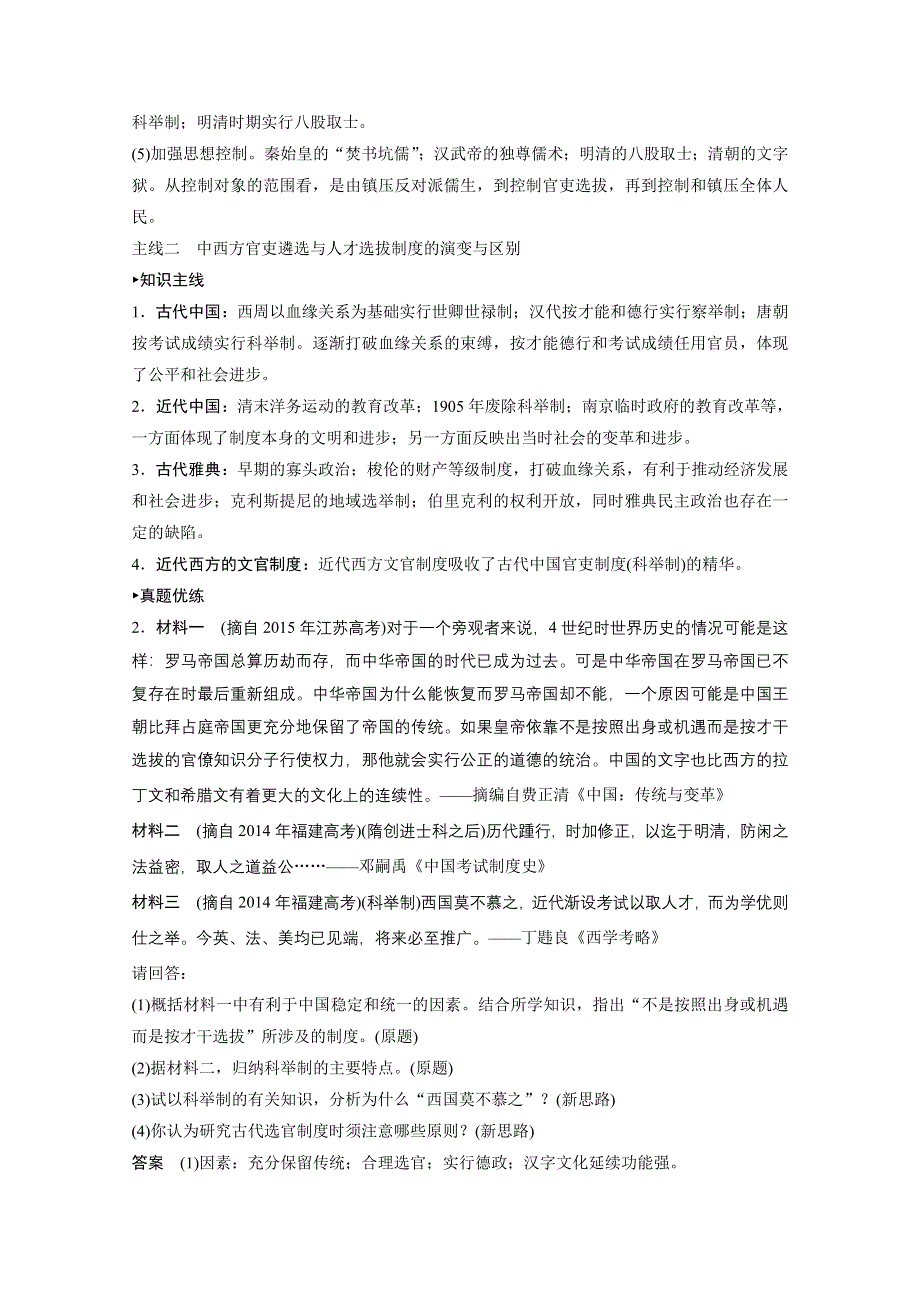 科举制；明清时期实行八股取士。

(5)加强思想控制。秦始皇的“焚书坑儒”；汉武帝的独尊儒术；明清的八股取士；清朝的文字狱。从控制对象的范围看，是由镇压反对派儒生，到控制官吏选拔，再到控制和镇压全体人民。

主线二　中西方官吏遴选与人才选拔制度的演变与区别

▸知识主线

1．古代中国：西周以血缘关系为基础实行世卿世禄制；汉代按才能和德行实行察举制；唐朝按考试成绩实行科举制。逐渐打破血缘关系的束缚，按才能德行和考试成绩任用官员，体现了公平和社会进步。

2．近代中国：清末洋务运动的教育改革；1905 年废除科举制；南京临时政府的教育改革等，一方面体现了制度本身的文明和进步；另一方面反映出当时社会的变革和进步。

3．古代雅典：早期的寡头政治；梭伦的财产等级制度，打破血缘关系，有利于推动经济发展和社会进步；克利斯提尼的地域选举制；伯里克利的权利开放，同时雅典民主政治也存在一定的缺陷。

4．近代西方的文官制度：近代西方文官制度吸收了古代中国官吏制度(科举制)的精华。

▸真题优练

2．材料一　(摘自 2015 年江苏高考)对于一个旁观者来说，4 世纪时世界历史的情况可能是这样：罗马帝国总算历劫而存，而中华帝国的时代已成为过去。可是中华帝国在罗马帝国已不复存在时最后重新组成。中华帝国为什么能恢复而罗马帝国却不能，一个原因可能是中国王朝比拜占庭帝国更充分地保留了帝国的传统。如果皇帝依靠不是按照出身或机遇而是按才干选拔的官僚知识分子行使权力，那他就会实行公正的道德的统治。中国的文字也比西方的拉丁文和希腊文有着更大的文化上的连续性。——摘编自费正清《中国：传统与变革》

材料二　(摘自 2014 年福建高考)(隋创进士科之后)历代踵行，时加修正，以迄于明清，防闲之法益密，取人之道益公……——邓嗣禹《中国考试制度史》

材料三　(摘自 2014 年福建高考)(科举制)西国莫不慕之，近代渐设考试以取人才，而为学优则仕之举。今英、法、美均已见端，将来必至推广。——丁韪良《西学考略》

请回答：

(1)概括材料一中有利于中国稳定和统一的因素。结合所学知识，指出“不是按照出身或机遇而是按才干选拔”所涉及的制度。(原题)

(2)据材料二，归纳科举制的主要特点。(原题)

(3)试以科举制的有关知识，分析为什么“西国莫不慕之”？(新思路)

(4)你认为研究古代选官制度时须注意哪些原则？(新思路)

答案　(1)因素：充分保留传统；合理选官；实行德政；汉字文化延续功能强。